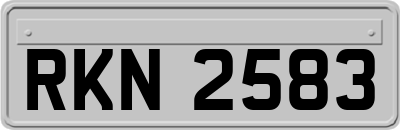 RKN 2583